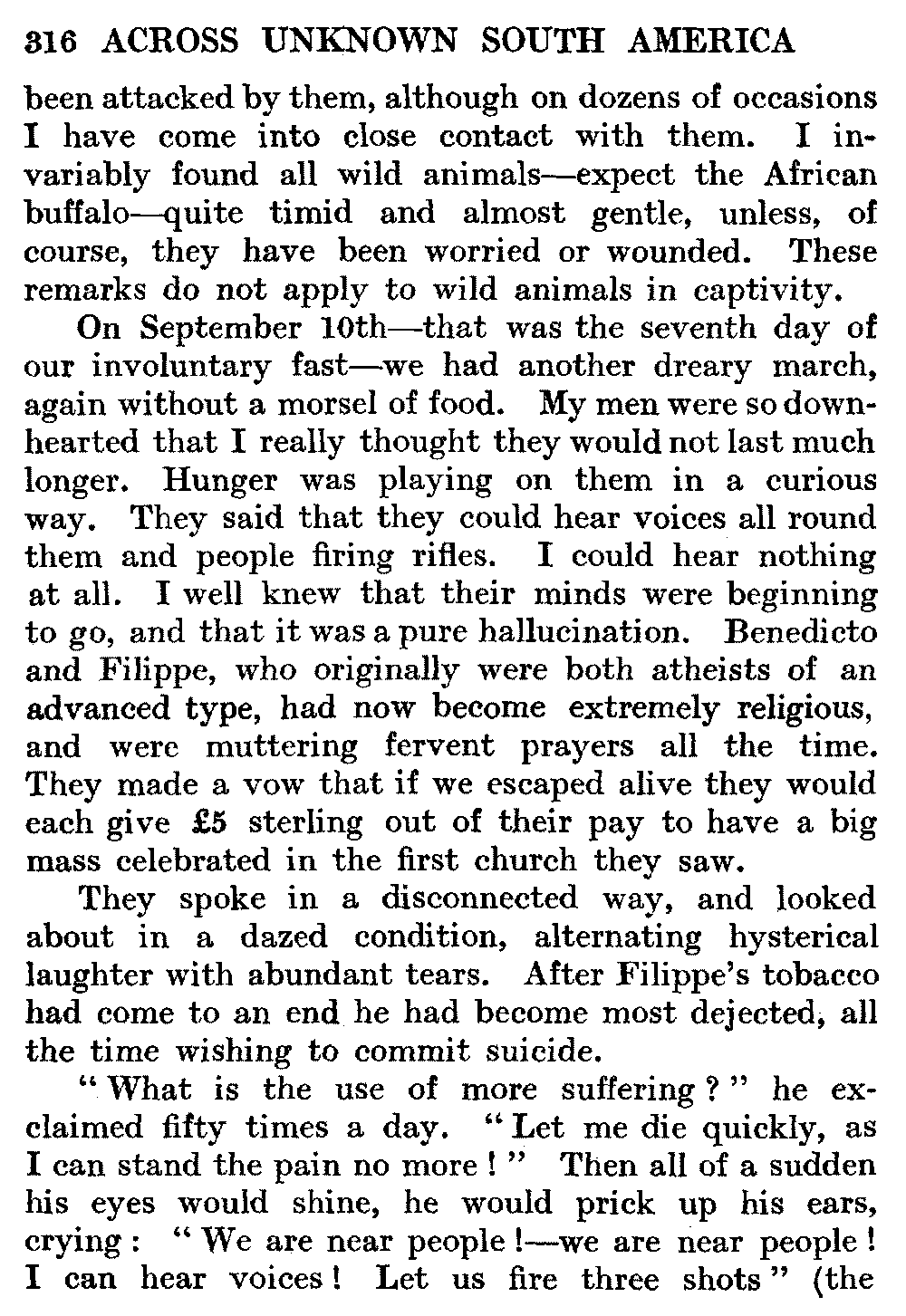 316 ACROSS UNKNOWN SOUTH AMERICA

been attacked by them, although on dozens of occasions I have come into close contact with them. I invariably found all wild animals—expect the African buffalo—quite timid and almost gentle, unless, of course, they have been worried or wounded. These remarks do not apply to wild animals in captivity.

On September 10th—that was the seventh day of our involuntary fast—we had another dreary march, again without a morsel of food. My men were so downhearted that I really thought they would not last much longer. Hunger was playing on them in a curious way. They said that they could hear voices all round them and people firing rifles. I could hear nothing at all. I well knew that their minds were beginning to go, and that it was a pure hallucination. Benedicto and Filippe, who originally were both atheists of an advanced type, had now become extremely religious, and were muttering fervent prayers all the time. They made a vow that if we escaped alive they would each give £5 sterling out of their pay to have a big mass celebrated in the first church they saw.

They spoke in a disconnected way, and looked about in a dazed condition, alternating hysterical laughter with abundant tears. After Filippe's tobacco had come to an end he had become most dejected, all the time wishing to commit suicide.

"What is the use of more suffering?" he exclaimed fifty times a day. "Let me die quickly, as I can stand the pain no more!" Then all of a sudden his eyes would shine, he would prick up his ears, crying: "We are near people!—we are near people! I can hear voices! Let us fire three shots" (the